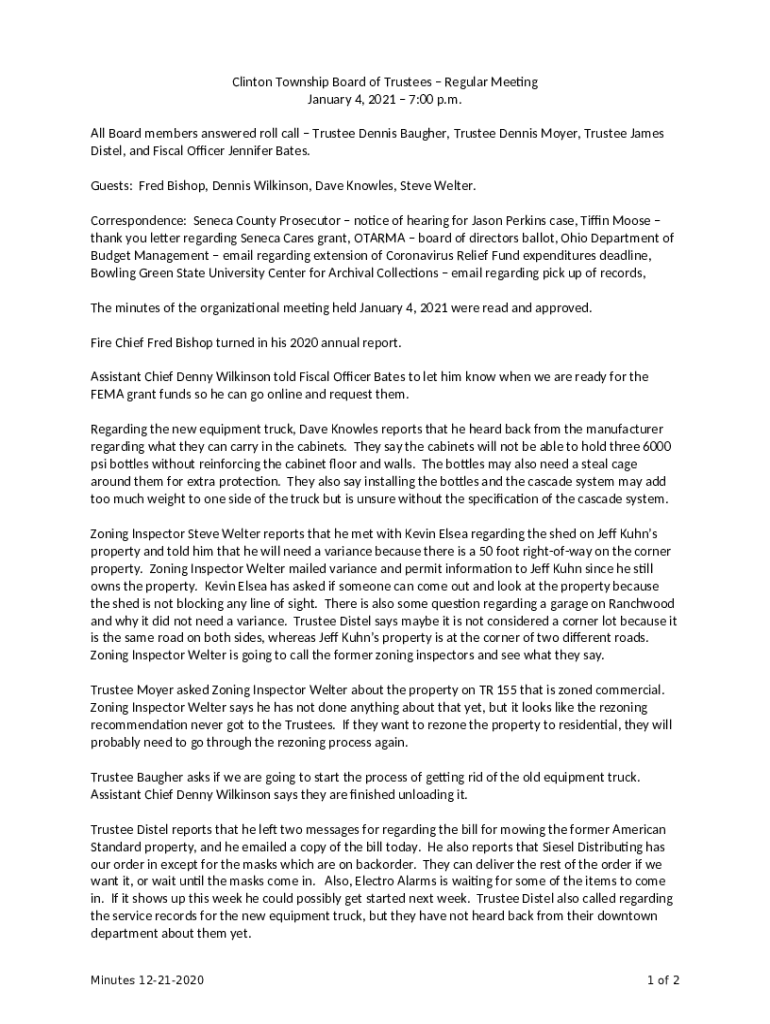 Clinton Township Board of Trustees – Regular Meeting
January 4, 2021 – 7:00 p.m.

All Board members answered roll call – Trustee Dennis Baugher, Trustee Dennis Moyer, Trustee James Distel, and Fiscal Officer Jennifer Bates.

Guests: Fred Bishop, Dennis Wilkinson, Dave Knowles, Steve Welter.

Correspondence: Seneca County Prosecutor – notice of hearing for Jason Perkins case, Tiffin Moose – thank you letter regarding Seneca Cares grant, OTARMA – board of directors ballot, Ohio Department of Budget Management – email regarding extension of Coronavirus Relief Fund expenditures deadline, Bowling Green State University Center for Archival Collections – email regarding pick up of records,

The minutes of the organizational meeting held January 4, 2021 were read and approved.

Fire Chief Fred Bishop turned in his 2020 annual report.

Assistant Chief Denny Wilkinson told Fiscal Officer Bates to let him know when we are ready for the FEMA grant funds so he can go online and request them.

Regarding the new equipment truck, Dave Knowles reports that he heard back from the manufacturer regarding what they can carry in the cabinets. They say the cabinets will not be able to hold three 6000 psi bottles without reinforcing the cabinet floor and walls. The bottles may also need a steal cage around them for extra protection. They also say installing the bottles and the cascade system may add too much weight to one side of the truck but is unsure without the specification of the cascade system.

Zoning Inspector Steve Welter reports that he met with Kevin Elsea regarding the shed on Jeff Kuhn's property and told him that he will need a variance because there is a 50 foot right-of-way on the corner property. Zoning Inspector Welter mailed variance and permit information to Jeff Kuhn since he still owns the property. Kevin Elsea has asked if someone can come out and look at the property because the shed is not blocking any line of sight. There is also some question regarding a garage on Ranchwood and why it did not need a variance. Trustee Distel says maybe it is not considered a corner lot because it is the same road on both sides, whereas Jeff Kuhn's property is at the corner of two different roads. Zoning Inspector Welter is going to call the former zoning inspectors and see what they say.

Trustee Moyer asked Zoning Inspector Welter about the property on TR 155 that is zoned commercial. Zoning Inspector Welter says he has not done anything about that yet, but it looks like the rezoning recommendation never got to the Trustees. If they want to rezone the property to residential, they will probably need to go through the rezoning process again.

Trustee Baugher asks if we are going to start the process of getting rid of the old equipment truck. Assistant Chief Denny Wilkinson says they are finished unloading it.

Trustee Distel reports that he left two messages for regarding the bill for mowing the former American Standard property, and he emailed a copy of the bill today. He also reports that Siesel Distributing has our order in except for the masks which are on backorder. They can deliver the rest of the order if we want it, or wait until the masks come in. Also, Electro Alarms is waiting for some of the items to come in. If it shows up this week he could possibly get started next week. Trustee Distel also called regarding the service records for the new equipment truck, but they have not heard back from their downtown department about them yet.

Minutes 12-21-2020
1 of 2